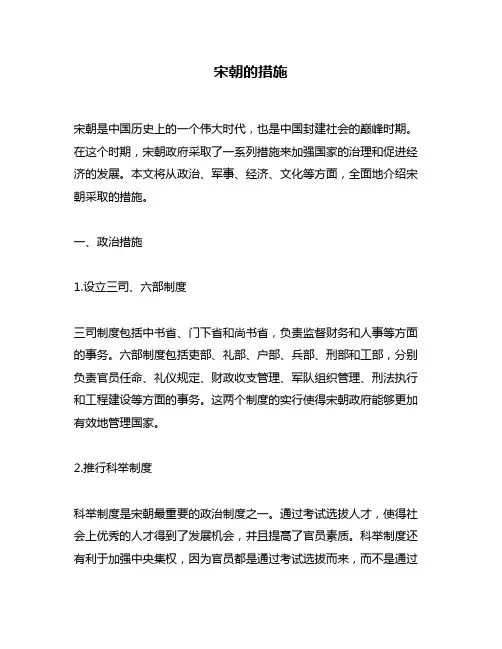 宋朝的措施

宋朝是中国历史上的一个伟大时代，也是中国封建社会的巅峰时期。在这个时期，宋朝政府采取了一系列措施来加强国家的治理和促进经济的发展。本文将从政治、军事、经济、文化等方面，全面地介绍宋朝采取的措施。

一、政治措施

1.设立三司、六部制度

三司制度包括中书省、门下省和尚书省，负责监督财务和人事等方面的事务。六部制度包括吏部、礼部、户部、兵部、刑部和工部，分别负责官员任命、礼仪规定、财政收支管理、军队组织管理、刑法执行和工程建设等方面的事务。这两个制度的实行使得宋朝政府能够更加有效地管理国家。

2.推行科举制度

科举制度是宋朝最重要的政治制度之一。通过考试选拔人才，使得社会上优秀的人才得到了发展机会，并且提高了官员素质。科举制度还有利于加强中央集权，因为官员都是通过考试选拔而来，而不是通过